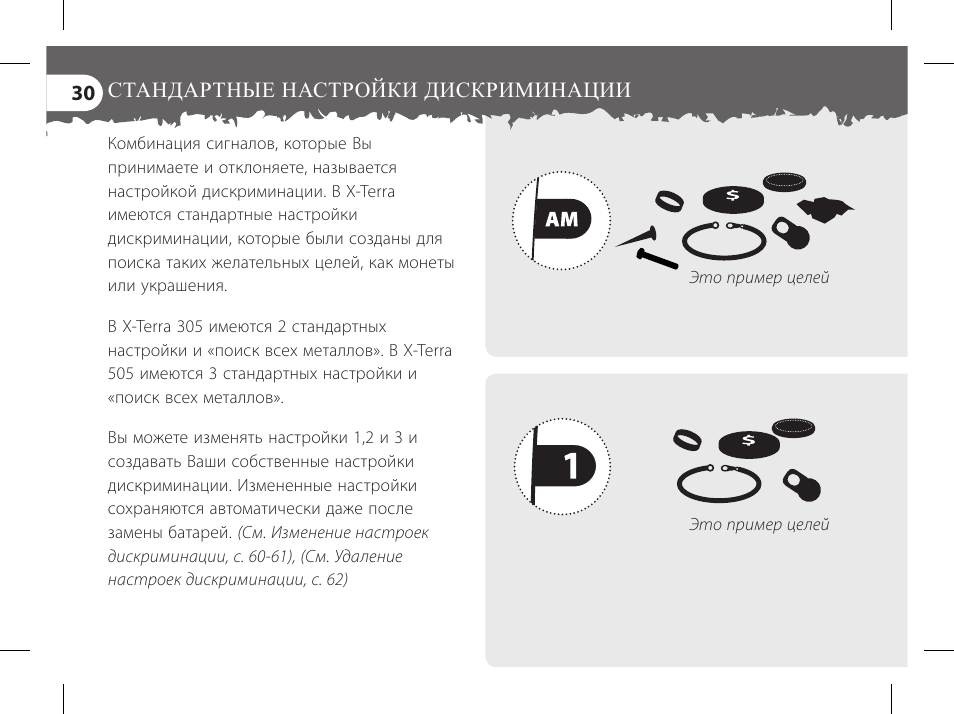 30 СТАНДАРТНЫЕ НАСТРОЙКИ ДИСКРИМИНАЦИИ

Комбинация сигналов, которые Вы принимаете и отклоняете, называется настройкой дискриминации. В X-Terra имеются стандартные настройки дискриминации, которые были созданы для поиска таких желательных целей, как монеты или украшения.

В X-Terra 305 имеются 2 стандартных настройки и «поиск всех металлов». В X-Terra 505 имеются 3 стандартных настройки и «поиск всех металлов».

Вы можете изменять настройки 1,2 и 3 и создавать Ваши собственные настройки дискриминации. Измененные настройки сохраняются автоматически даже после замены батарей. (См. Изменение настроек дискриминации, с. 60-61), (См. Удаление настроек дискриминации, с. 62)

AM

$

Это пример целей

1

$

Это пример целей